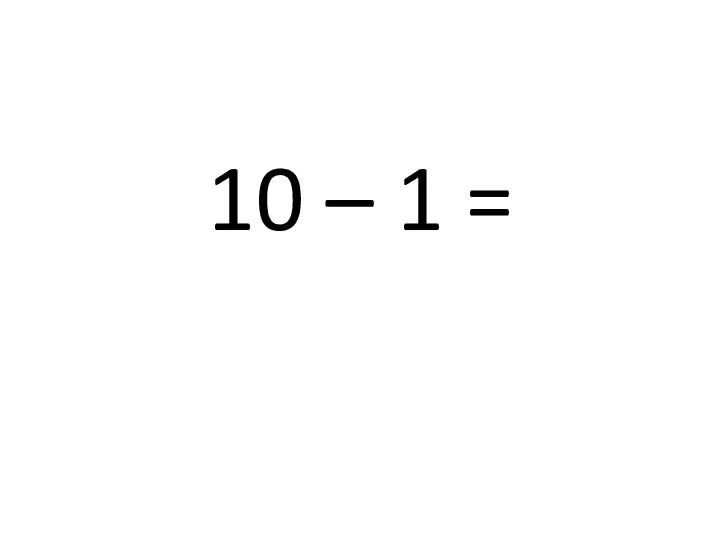 $10 - 1 =$